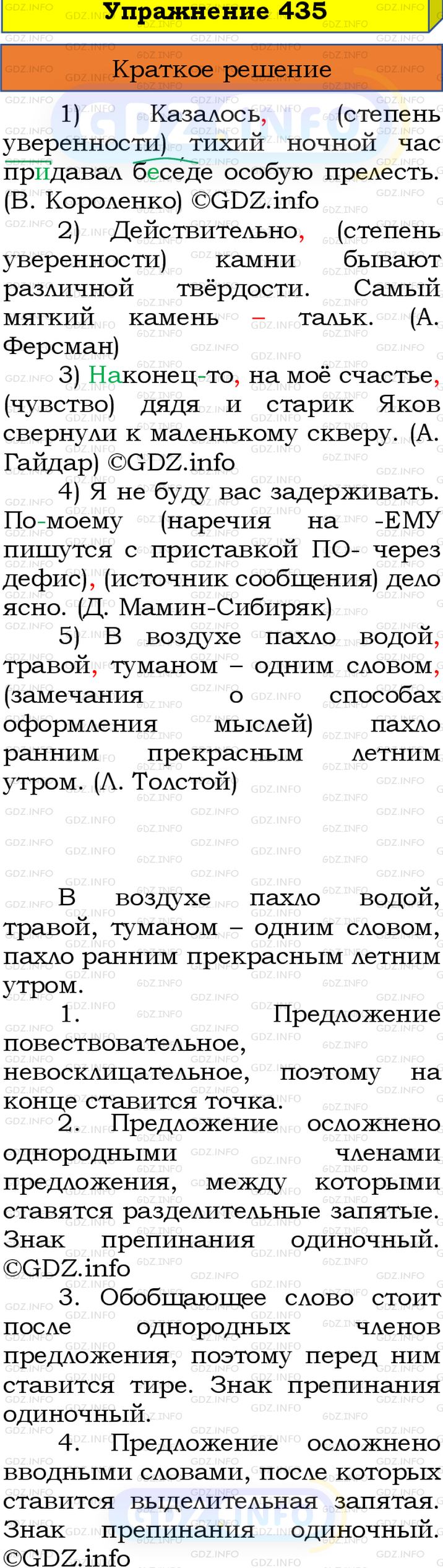 Упражнение 435

Краткое решение

1) Казалось, (степень уверенности) тихий ночной час придавал беседе особую прелесть. (В. Короленко) ©GDZ.info

2) Действительно, (степень уверенности) камни бывают различной твёрдости. Самый мягкий камень – тальк. (А. Ферсман)

3) Наконец-то, на моё счастье, (чувство) дядя и старик Яков свернули к маленькому скверу. (А. Гайдар) ©GDZ.info

4) Я не буду вас задерживать. По-моему (наречия на -ЕМУ пишутся с приставкой ПО- через дефис), (источник сообщения) дело ясно. (Д. Мамин-Сибиряк)

5) В воздухе пахло водой, травой, туманом – одним словом, (замечания о способах оформления мыслей) пахло ранним прекрасным летним утром. (Л. Толстой)

В воздухе пахло водой, травой, туманом – одним словом, пахло ранним прекрасным летним утром.

1. Предложение повествовательное, невосклицательное, поэтому на конце ставится точка.

2. Предложение осложнено однородными членами предложения, между которыми ставятся разделительные запятые. Знак препинания одиночный. ©GDZ.info

3. Обобщающее слово стоит после однородных членов предложения, поэтому перед ним ставится тире. Знак препинания одиночный.

4. Предложение осложнено вводными словами, после которых ставится выделительная запятая. Знак препинания одиночный. ©GDZ.info